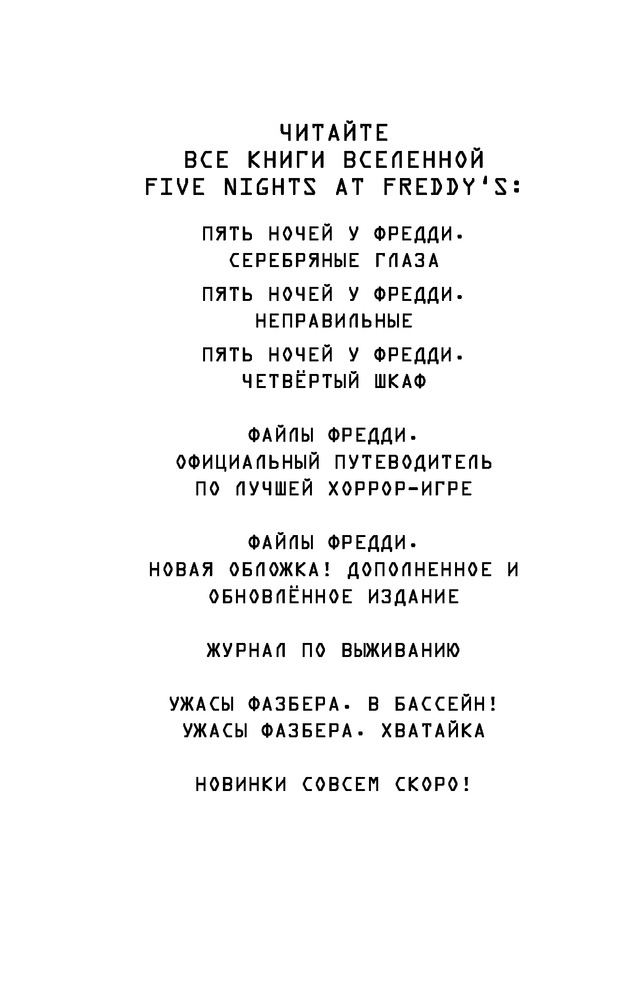 ЧИТАЙТЕ
ВСЕ КНИГИ ВСЕЛЕННОЙ
FIVE NIGHTS AT FREDDY'S:

ПЯТЬ НОЧЕЙ У ФРЕДДИ.
СЕРЕБРЯНЫЕ ГЛАЗА

ПЯТЬ НОЧЕЙ У ФРЕДДИ.
НЕПРАВИЛЬНЫЕ

ПЯТЬ НОЧЕЙ У ФРЕДДИ.
ЧЕТВЁРТЫЙ ШКАФ

ФАЙЛЫ ФРЕДДИ.
ОФИЦИАЛЬНЫЙ ПУТЕВОДИТЕЛЬ
ПО ЛУЧШЕЙ ХОРРОР-ИГРЕ

ФАЙЛЫ ФРЕДДИ.
НОВАЯ ОБЛОЖКА! ДОПОЛНЕННОЕ И
ОБНОВЛЁННОЕ ИЗДАНИЕ

ЖУРНАЛ ПО ВЫЖИВАНИЮ

УЖАСЫ ФАЗБЕРА. В БАССЕЙН!
УЖАСЫ ФАЗБЕРА. ХВАТАЙКА

НОВИНКИ СОВСЕМ СКОРО!